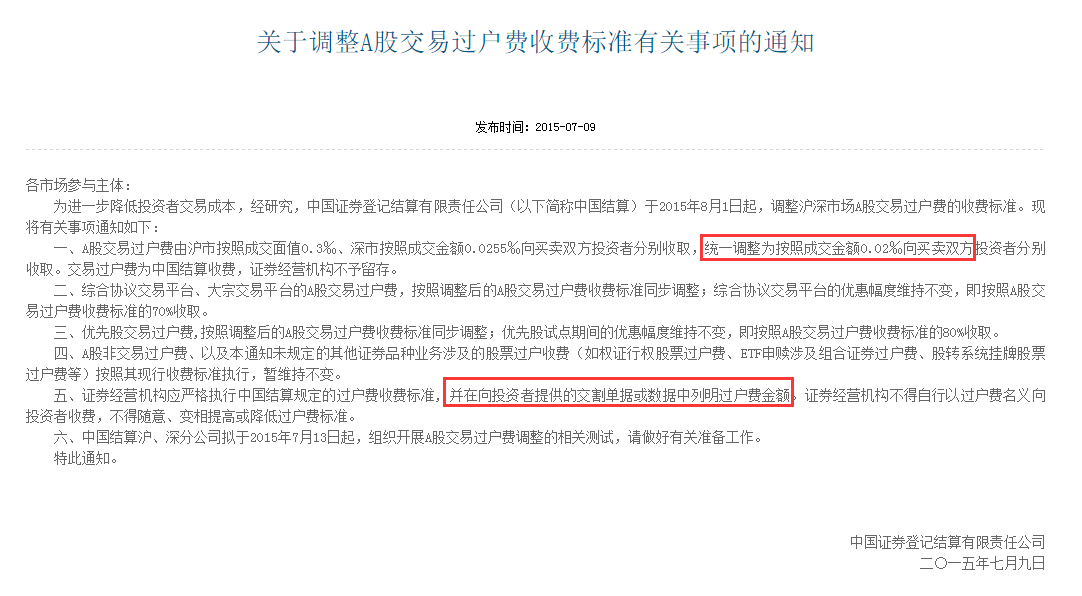 关于调整A股交易过户费收费标准有关事项的通知

发布时间：2015-07-09

各市场参与主体：

为进一步降低投资者交易成本，经研究，中国证券登记结算有限责任公司（以下简称中国结算）于2015年8月1日起，调整沪深市场A股交易过户费的收费标准。现将有关事项通知如下：

一、A股交易过户费由沪市按照成交面值0.3‰、深市按照成交金额0.0255‰向买卖双方投资者分别收取，统一调整为按照成交金额0.02‰向买卖双方投资者分别收取。交易过户费为中国结算收费，证券经营机构不予留存。

二、综合协议交易平台、大宗交易平台的A股交易过户费，按照调整后的A股交易过户费收费标准同步调整；综合协议交易平台的优惠幅度维持不变，即按照A股交易过户费收费标准的70%收取。

三、优先股交易过户费，按照调整后的A股交易过户费收费标准同步调整；优先股试点期间的优惠幅度维持不变，即按照A股交易过户费收费标准的80%收取。

四、A股非交易过户费、以及本通知未规定的其他证券品种业务涉及的股票过户收费（如权证行权股票过户费、ETF申赎涉及组合证券过户费、股转系统挂牌股票过户费等）按照其现行收费标准执行，暂维持不变。

五、证券经营机构应严格执行中国结算规定的过户费收费标准，并在向投资者提供的交割单据或数据中列明过户费金额。证券经营机构不得自行以过户费名义向投资者收费，不得随意、变相提高或降低过户费标准。

六、中国结算沪、深分公司拟于2015年7月13日起，组织开展A股交易过户费调整的相关测试，请做好有关准备工作。

特此通知。

中国证券登记结算有限责任公司
二〇一五年七月九日